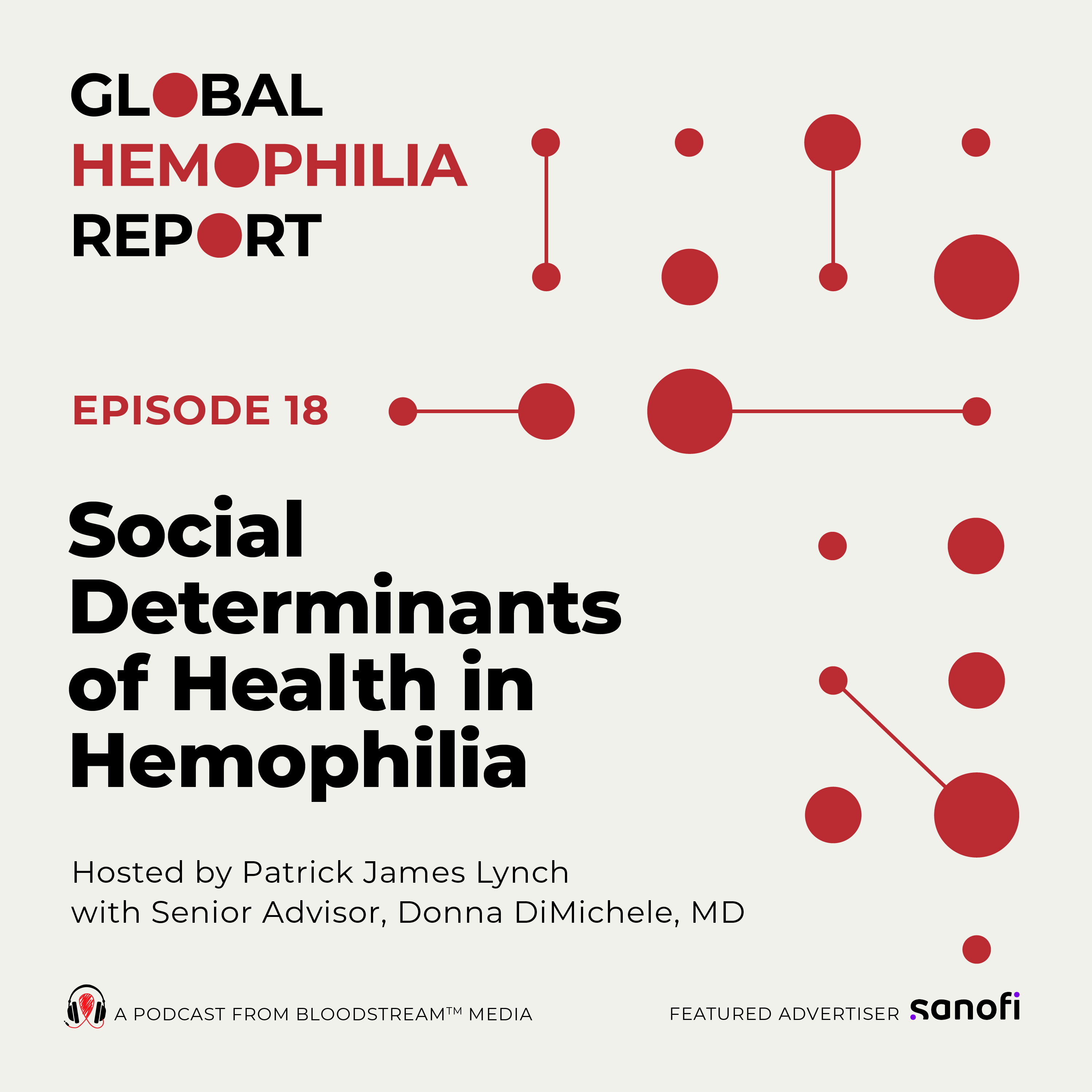 GLOBAL
HEMOPHILIA
REPORT

EPISODE 18

Social Determinants of Health in Hemophilia

Hosted by Patrick James Lynch
with Senior Advisor, Donna DiMichele, MD

A PODCAST FROM BLOODSTREAM™ MEDIA

FEATURED ADVERTISER sanofi